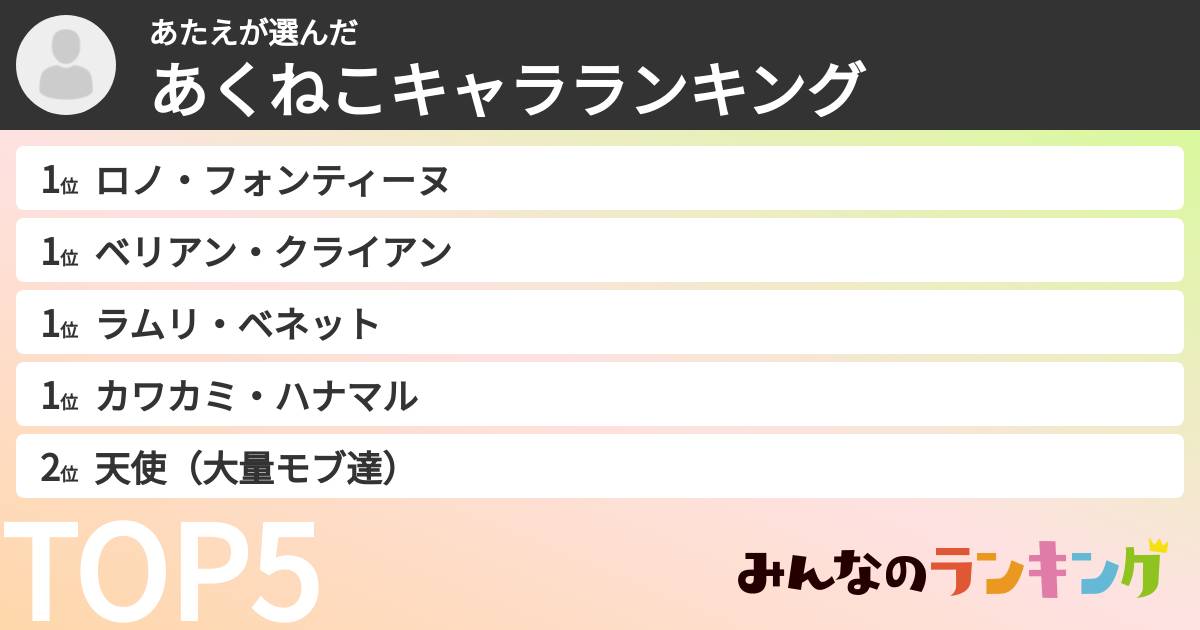 あたえが選んだ
あくねこキャラランキング

1位 ロノ・フォンティーヌ
1位 ベリアン・クライアン
1位 ラムリ・ベネット
1位 カワカミ・ハナマル
2位 天使（大量モブ達）

TOP5

みんなのランキング